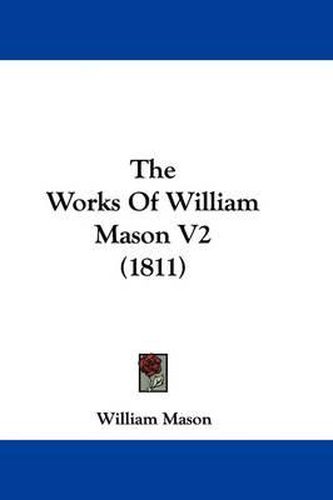 The Works Of William Mason V2 (1811)

William Mason